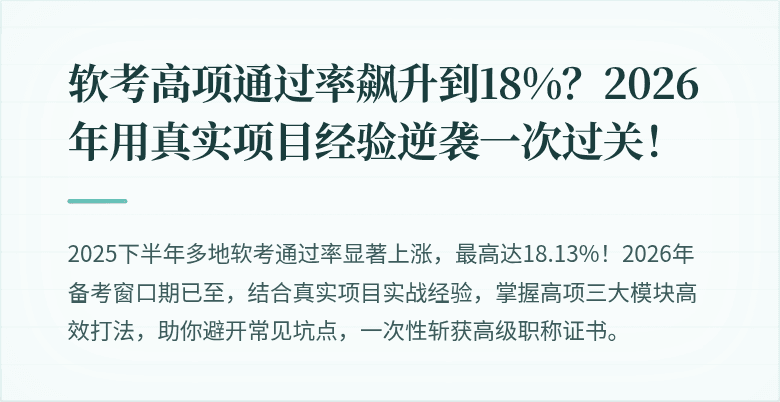 软考高项通过率飙升到18%？2026年用真实项目经验逆袭一次过关！

2025下半年多地软考通过率显著上涨，最高达18.13%！2026年备考窗口期已至，结合真实项目实战经验，掌握高项三大模块高效打法，助你避开常见坑点，一次性斩获高级职称证书。